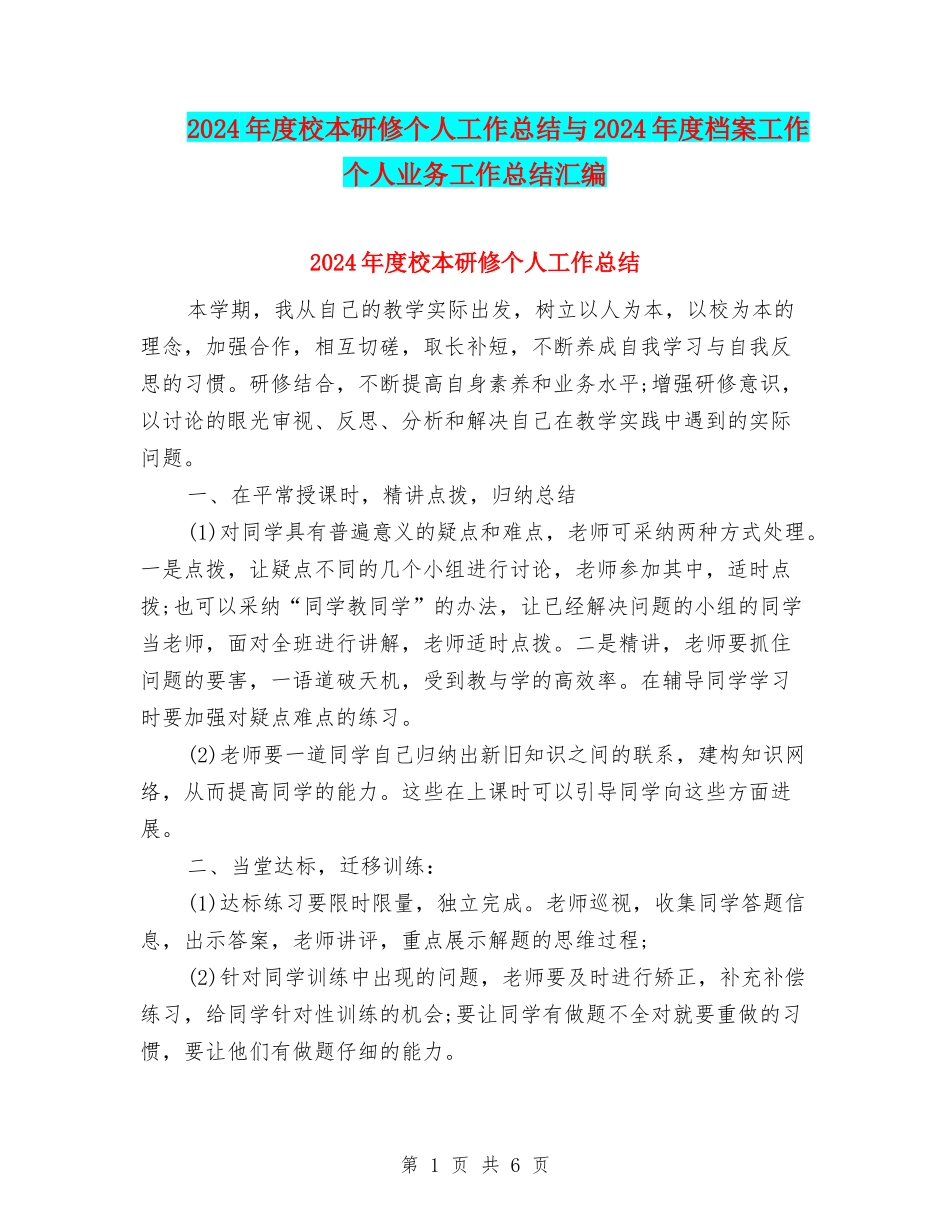 2024年度校本研修个人工作总结与2024年度档案工作个人业务工作总结汇编

2024年度校本研修个人工作总结

本学期，我从自己的教学实际出发，树立以人为本，以校为本的理念，加强合作，相互切磋，取长补短，不断养成自我学习与自我反思的习惯。研修结合，不断提高自身素养和业务水平;增强研修意识，以讨论的眼光审视、反思、分析和解决自己在教学实践中遇到的实际问题。

一、在平常授课时，精讲点拨，归纳总结

(1)对同学具有普遍意义的疑点和难点，老师可采纳两种方式处理。一是点拨，让疑点不同的几个小组进行讨论，老师参加其中，适时点拨;也可以采纳“同学教同学”的办法，让已经解决问题的小组的同学当老师，面对全班进行讲解，老师适时点拨。二是精讲，老师要抓住问题的要害，一语道破天机，受到教与学的高效率。在辅导同学学习时要加强对疑点难点的练习。

(2)老师要一道同学自己归纳出新旧知识之间的联系，建构知识网络，从而提高同学的能力。这些在上课时可以引导同学向这些方面进展。

二、当堂达标，迁移训练：

(1)达标练习要限时限量，独立完成。老师巡视，收集同学答题信息，出示答案，老师讲评，重点展示解题的思维过程;

(2)针对同学训练中出现的问题，老师要及时进行矫正，补充补偿练习，给同学针对性训练的机会;要让同学有做题不全对就要重做的习惯，要让他们有做题仔细的能力。

第 1 页 共 6 页